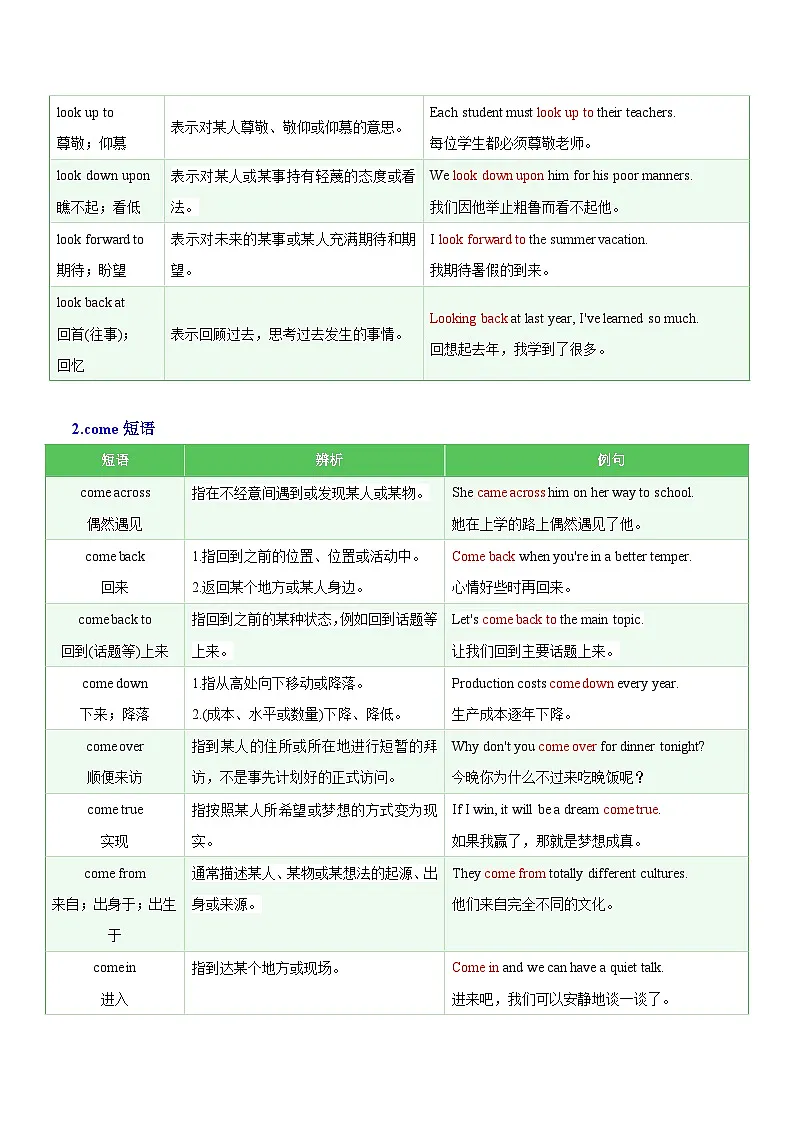 | | | |
|---|---|---|
| look up to 尊敬；仰慕 | 表示对某人尊敬、敬仰或仰慕的意思。 | Each student must look up to their teachers. 每位学生都必须尊敬老师。 |
| look down upon 瞧不起；看低 | 表示对某人或某事持有轻蔑的态度或看法。 | We look down upon him for his poor manners. 我们因他举止粗鲁而看不起他。 |
| look forward to 期待；盼望 | 表示对未来的某事或某人充满期待和期望。 | I look forward to the summer vacation. 我期待暑假的到来。 |
| look back at 回首(往事)；回忆 | 表示回顾过去，思考过去发生的事情。 | Looking back at last year, I've learned so much. 回想起去年，我学到了很多。 |

2.come 短语

| 短语 | 辨析 | 例句 |
|---|---|---|
| come across 偶然遇见 | 指在不经意间遇到或发现某人或某物。 | She came across him on her way to school. 她在上学的路上偶然遇见了他。 |
| come back 回来 | 1.指回到之前的位置、位置或活动中。 2.返回某个地方或某人身边。 | Come back when you're in a better temper. 心情好些时再回来。 |
| come back to 回到(话题等)上来 | 指回到之前的某种状态，例如回到话题等上来。 | Let's come back to the main topic. 让我们回到主要话题上来。 |
| come down 下来；降落 | 1.指从高处向下移动或降落。 2.(成本、水平或数量)下降、降低。 | Production costs come down every year. 生产成本逐年下降。 |
| come over 顺便来访 | 指到某人的住所或所在地进行短暂的拜访，不是事先计划好的正式访问。 | Why don't you come over for dinner tonight? 今晚你为什么不过来吃晚饭呢？ |
| come true 实现 | 指按照某人所希望或梦想的方式变为现实。 | If I win, it will be a dream come true. 如果我赢了，那就是梦想成真。 |
| come from 来自；出身于；出生于 | 通常描述某人、某物或某想法的起源、出身或来源。 | They come from totally different cultures. 他们来自完全不同的文化。 |
| come in 进入 | 指到达某个地方或现场。 | Come in and we can have a quiet talk. 进来吧，我们可以安静地谈一谈了。 |